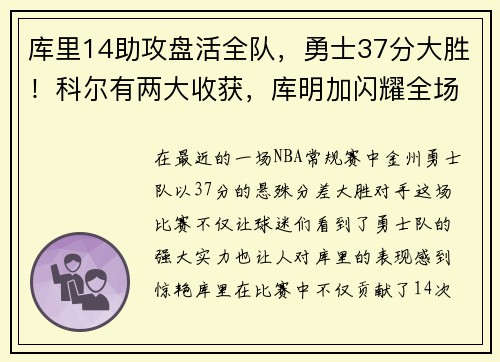 库里14助攻盘活全队，勇士37分大胜！科尔有两大收获，库明加闪耀全场

在最近的一场NBA常规赛中金州勇士队以37分的悬殊分差大胜对手这场比赛不仅让球迷们看到了勇士队的强大实力也让人对库里的表现感到惊艳库里在比赛中不仅贡献了14次